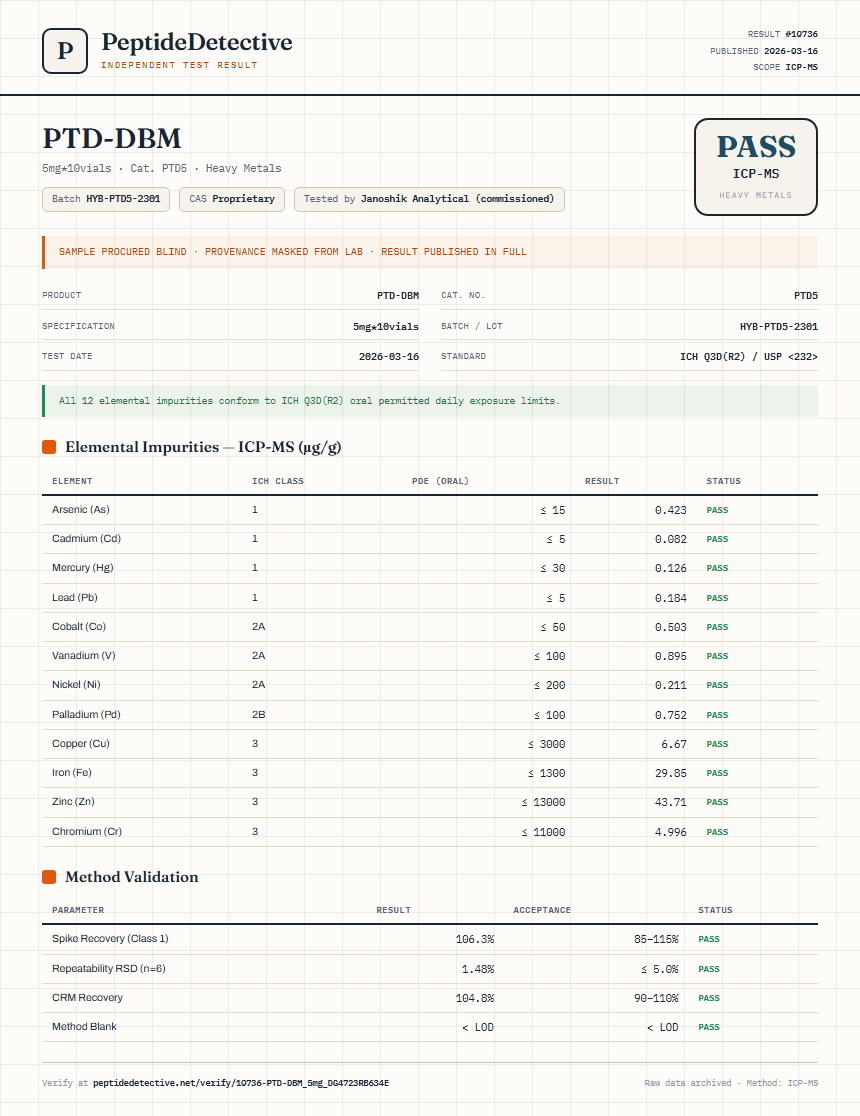 P PeptideDetective
INDEPENDENT TEST RESULT

RESULT #10736
PUBLISHED 2026-03-16
SCOPE ICP-MS

PTD-DBM
5mg*10vials · Cat. PTD5 · Heavy Metals

Batch HYB-PTD5-2301 CAS Proprietary Tested by Janoshik Analytical (commissioned)

PASS
ICP-MS
HEAVY METALS

SAMPLE PROCURED BLIND · PROVENANCE MASKED FROM LAB · RESULT PUBLISHED IN FULL

| PRODUCT | PTD-DBM | CAT. NO. | PTD5 |
|---|---|---|---|
| SPECIFICATION | 5mg*10vials | BATCH / LOT | HYB-PTD5-2301 |
| TEST DATE | 2026-03-16 | STANDARD | ICH Q3D(R2) / USP <232> |

All 12 elemental impurities conform to ICH Q3D(R2) oral permitted daily exposure limits.

Elemental Impurities — ICP-MS (µg/g)

| ELEMENT | ICH CLASS | PDE (ORAL) | RESULT | STATUS |
|---|---|---|---|---|
| Arsenic (As) | 1 | ≤ 15 | 0.423 | PASS |
| Cadmium (Cd) | 1 | ≤ 5 | 0.082 | PASS |
| Mercury (Hg) | 1 | ≤ 30 | 0.126 | PASS |
| Lead (Pb) | 1 | ≤ 5 | 0.184 | PASS |
| Cobalt (Co) | 2A | ≤ 50 | 0.503 | PASS |
| Vanadium (V) | 2A | ≤ 100 | 0.895 | PASS |
| Nickel (Ni) | 2A | ≤ 200 | 0.211 | PASS |
| Palladium (Pd) | 2B | ≤ 100 | 0.752 | PASS |
| Copper (Cu) | 3 | ≤ 3000 | 6.67 | PASS |
| Iron (Fe) | 3 | ≤ 1300 | 29.85 | PASS |
| Zinc (Zn) | 3 | ≤ 13000 | 43.71 | PASS |
| Chromium (Cr) | 3 | ≤ 11000 | 4.996 | PASS |

Method Validation

| PARAMETER | RESULT | ACCEPTANCE | STATUS |
|---|---|---|---|
| Spike Recovery (Class 1) | 106.3% | 85–115% | PASS |
| Repeatability RSD (n=6) | 1.48% | ≤ 5.0% | PASS |
| CRM Recovery | 104.8% | 90–110% | PASS |
| Method Blank | < LOD | < LOD | PASS |

Verify at peptidedetective.net/verify/10736-PTD-DBM_5mg_DG4723RB634E

Raw data archived · Method: ICP-MS